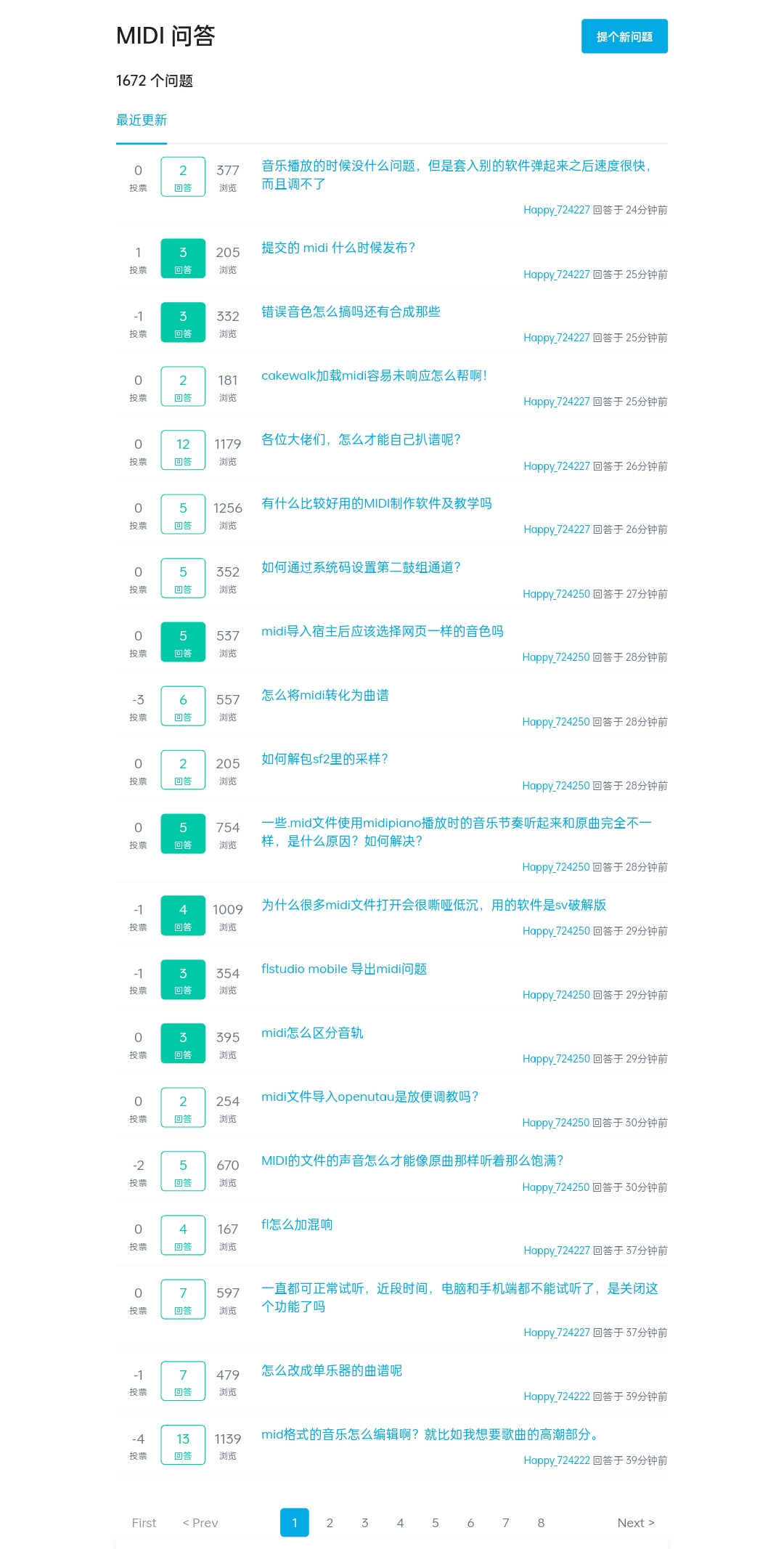 MIDI 问答

提个新问题

1672 个问题

最近更新

0 投票 2 回答 377 浏览
音乐播放的时候没什么问题，但是套入别的软件弹起来之后速度很快，而且调不了
Happy_724227 回答于 24分钟前

1 投票 3 回答 205 浏览
提交的 midi 什么时候发布？
Happy_724227 回答于 25分钟前

-1 投票 3 回答 332 浏览
错误音色怎么搞吗还有合成那些
Happy_724227 回答于 25分钟前

0 投票 2 回答 181 浏览
cakewalk加载midi容易未响应怎么帮啊！
Happy_724227 回答于 25分钟前

0 投票 12 回答 1179 浏览
各位大佬们，怎么才能自己扒谱呢？
Happy_724227 回答于 26分钟前

0 投票 5 回答 1256 浏览
有什么比较好用的MIDI制作软件及教学吗
Happy_724227 回答于 26分钟前

0 投票 5 回答 352 浏览
如何通过系统码设置第二鼓组通道？
Happy_724250 回答于 27分钟前

0 投票 5 回答 537 浏览
midi导入宿主后应该选择网页一样的音色吗
Happy_724250 回答于 28分钟前

-3 投票 6 回答 557 浏览
怎么将midi转化为曲谱
Happy_724250 回答于 28分钟前

0 投票 2 回答 205 浏览
如何解包sf2里的采样？
Happy_724250 回答于 28分钟前

0 投票 5 回答 754 浏览
一些.mid文件使用midipiano播放时的音乐节奏听起来和原曲完全不一样，是什么原因？如何解决？
Happy_724250 回答于 28分钟前

-1 投票 4 回答 1009 浏览
为什么很多midi文件打开会很嘶哑低沉，用的软件是sv破解版
Happy_724250 回答于 29分钟前

-1 投票 3 回答 354 浏览
flstudio mobile 导出midi问题
Happy_724250 回答于 29分钟前

0 投票 3 回答 395 浏览
midi怎么区分音轨
Happy_724250 回答于 29分钟前

0 投票 2 回答 254 浏览
midi文件导入openutau是放便调教吗？
Happy_724250 回答于 30分钟前

-2 投票 5 回答 670 浏览
MIDI的文件的声音怎么才能像原曲那样听着那么饱满？
Happy_724250 回答于 30分钟前

0 投票 4 回答 167 浏览
fl怎么加混响
Happy_724227 回答于 37分钟前

0 投票 7 回答 597 浏览
一直都可正常试听，近段时间，电脑和手机端都不能试听了，是关闭这个功能了吗
Happy_724227 回答于 37分钟前

-1 投票 7 回答 479 浏览
怎么改成单乐器的曲谱呢
Happy_724222 回答于 39分钟前

-4 投票 13 回答 1139 浏览
mid格式的音乐怎么编辑啊？就比如我想要歌曲的高潮部分。
Happy_724222 回答于 39分钟前

First < Prev 1 2 3 4 5 6 7 8 Next >